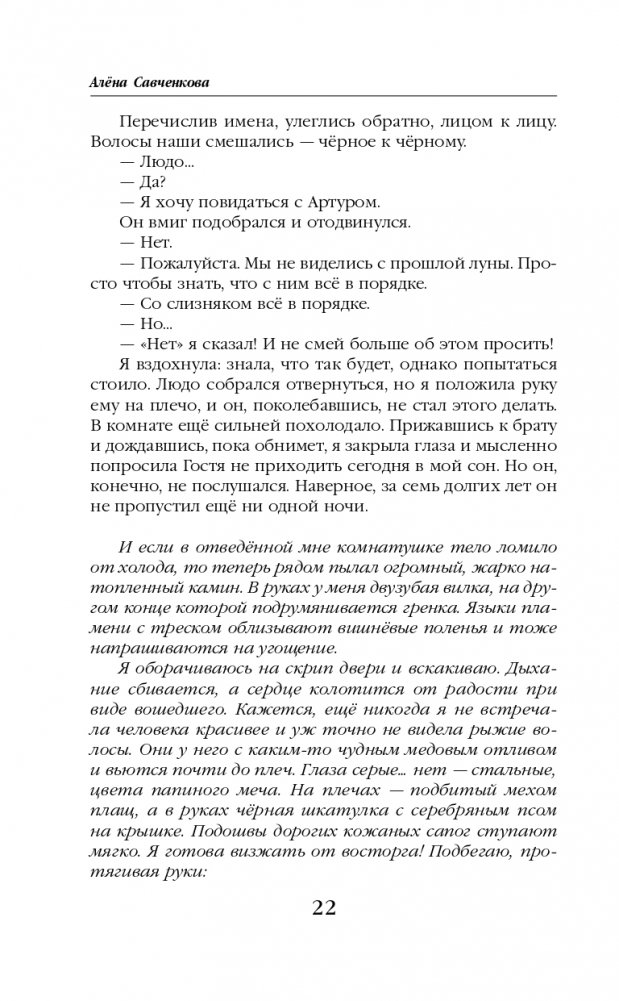 Алёна Савченкова

Перечислив имена, улеглись обратно, лицом к лицу. Волосы наши смешались — чёрное к чёрному.
— Людо...
— Да?
— Я хочу повидаться с Артуром.
Он вмиг подобрался и отодвинулся.
— Нет.
— Пожалуйста. Мы не виделись с прошлой луны. Просто чтобы знать, что с ним всё в порядке.
— Со слизняком всё в порядке.
— Но...
— «Нет» я сказал! И не смей больше об этом просить!
Я вздохнула: знала, что так будет, однако попытаться стоило. Людо собрался отвернуться, но я положила руку ему на плечо, и он, поколебавшись, не стал этого делать. В комнате ещё сильней похолодало. Прижавшись к брату и дождавшись, пока обнимет, я закрыла глаза и мысленно попросила Гостя не приходить сегодня в мой сон. Но он, конечно, не послушался. Наверное, за семь долгих лет он не пропустил ещё ни одной ночи.

И если в отведённой мне комнатушке тело ломило от холода, то теперь рядом пылал огромный, жарко натопленный камин. В руках у меня двузубая вилка, на другом конце которой подрумянивается гренка. Языки пламени с треском облизывают вишнёвые поленья и тоже напрашиваются на угощение.
Я оборачиваюсь на скрип двери и вскакиваю. Дыхание сбивается, а сердце колотится от радости при виде вошедшего. Кажется, ещё никогда я не встречала человека красивее и уж точно не видела рыжие волосы. Они у него с каким-то чудным медовым отливом и вьются почти до плеч. Глаза серые... нет — стальные, цвета папиного меча. На плечах — подбитый мехом плащ, а в руках чёрная шкатулка с серебряным псом на крышке. Подошвы дорогих кожаных сапог ступают мягко. Я готова визжать от восторга! Подбегаю, протягивая руки:

22